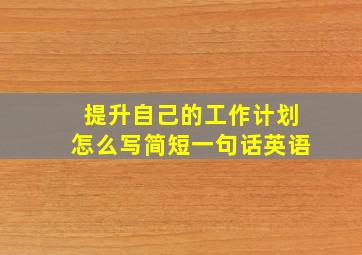 提升自己的工作计划
怎么写简短一句话英语